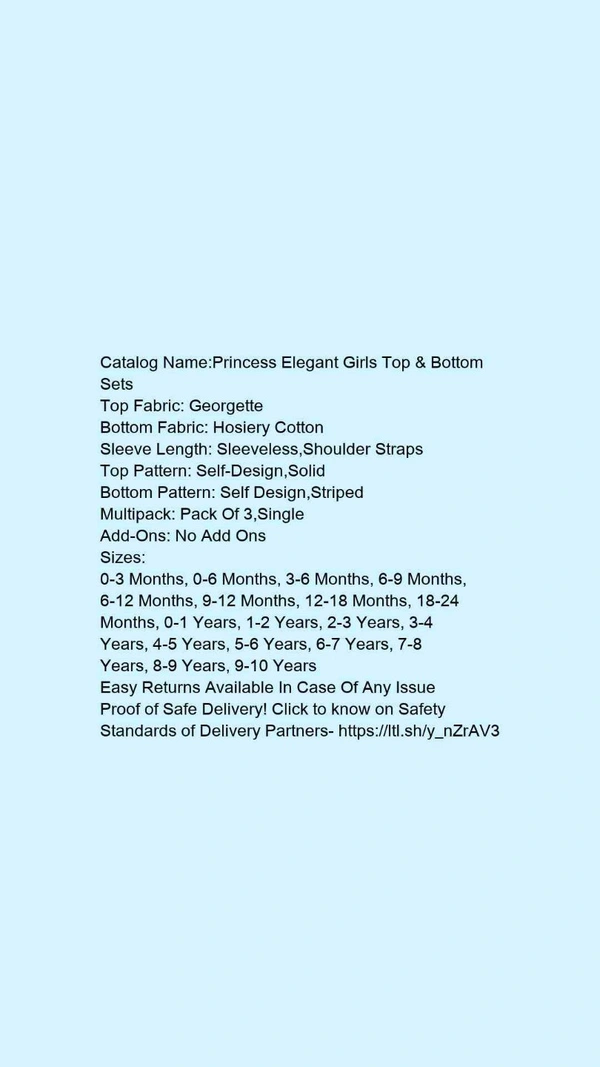 Catalog Name:Princess Elegant Girls Top & Bottom Sets
Top Fabric: Georgette
Bottom Fabric: Hosiery Cotton
Sleeve Length: Sleeveless,Shoulder Straps
Top Pattern: Self-Design,Solid
Bottom Pattern: Self Design,Striped
Multipack: Pack Of 3,Single
Add-Ons: No Add Ons
Sizes:
0-3 Months, 0-6 Months, 3-6 Months, 6-9 Months, 6-12 Months, 9-12 Months, 12-18 Months, 18-24 Months, 0-1 Years, 1-2 Years, 2-3 Years, 3-4 Years, 4-5 Years, 5-6 Years, 6-7 Years, 7-8 Years, 8-9 Years, 9-10 Years
Easy Returns Available In Case Of Any Issue
Proof of Safe Delivery! Click to know on Safety Standards of Delivery Partners- https://ltl.sh/y_nZrAV3